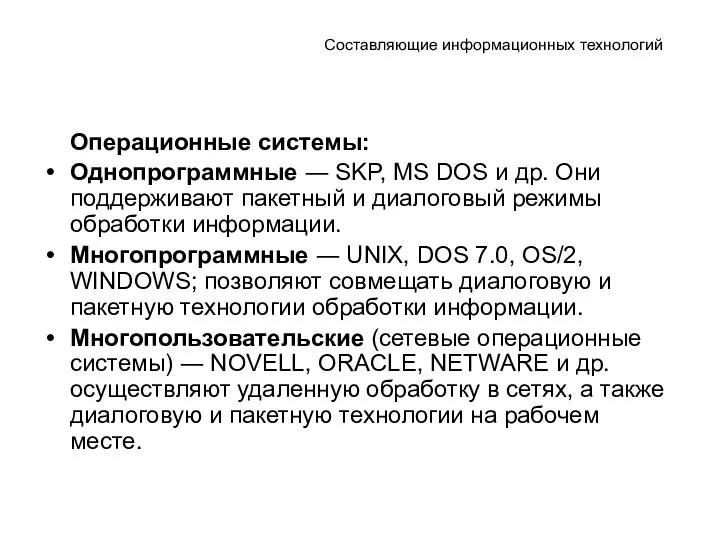 Составляющие информационных технологий

Операционные системы:

• Однопрограммные — SKP, MS DOS и др. Они поддерживают пакетный и диалоговый режимы обработки информации.
• Многопрограммные — UNIX, DOS 7.0, OS/2, WINDOWS; позволяют совмещать диалоговую и пакетную технологии обработки информации.
• Многопользовательские (сетевые операционные системы) — NOVELL, ORACLE, NETWARE и др. осуществляют удаленную обработку в сетях, а также диалоговую и пакетную технологии на рабочем месте.